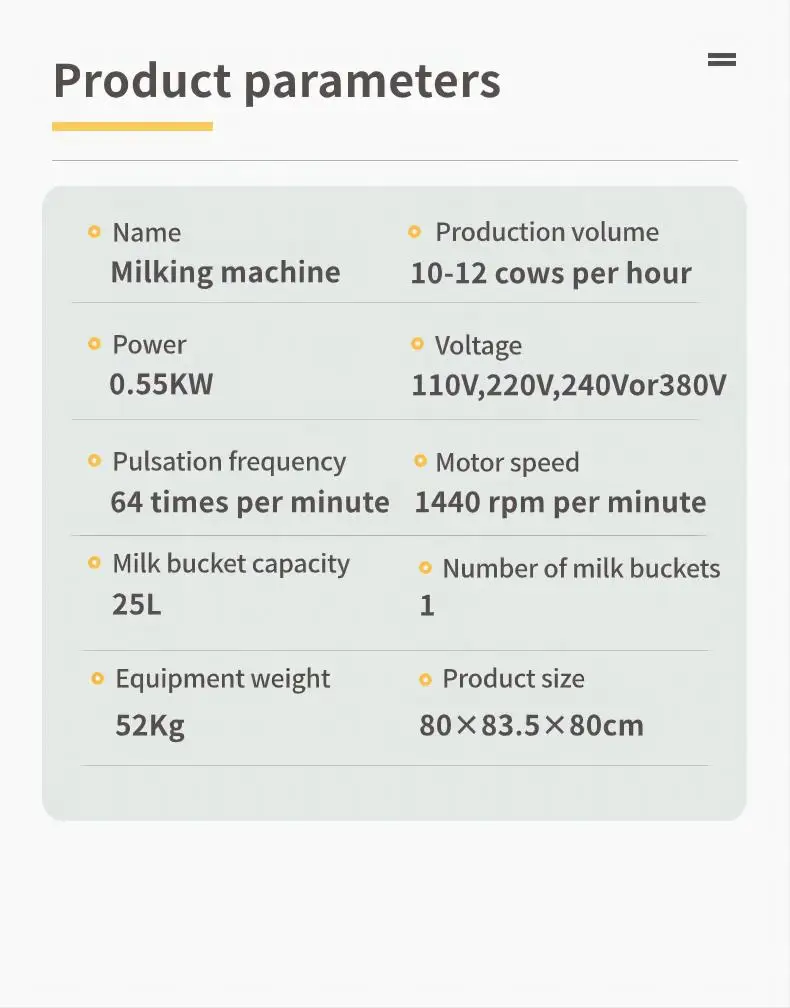 Product parameters

• Name
Milking machine

• Production volume
10-12 cows per hour

• Power
0.55KW

• Voltage
110V,220V,240Vor380V

• Pulsation frequency
64 times per minute

• Motor speed
1440 rpm per minute

• Milk bucket capacity
25L

• Number of milk buckets
1

• Equipment weight
52Kg

• Product size
80×83.5×80cm